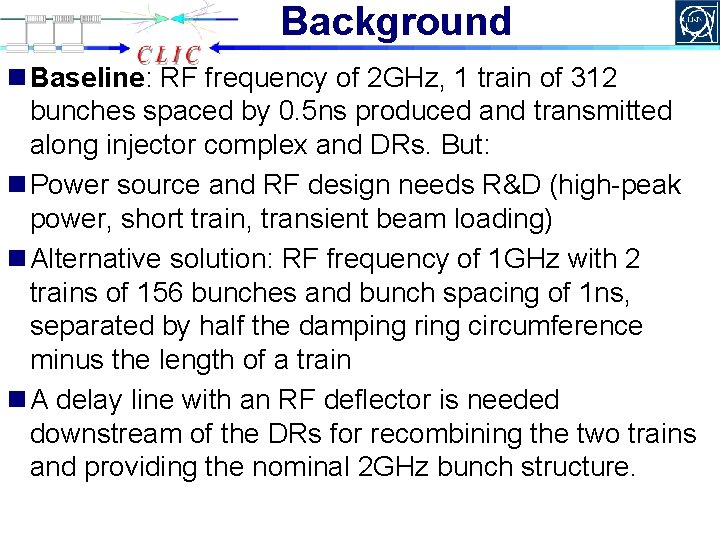 CLIC

Background

• Baseline: RF frequency of 2GHz, 1 train of 312 bunches spaced by 0.5ns produced and transmitted along injector complex and DRs. But:

• Power source and RF design needs R&D (high-peak power, short train, transient beam loading)

• Alternative solution: RF frequency of 1GHz with 2 trains of 156 bunches and bunch spacing of 1ns, separated by half the damping ring circumference minus the length of a train

• A delay line with an RF deflector is needed downstream of the DRs for recombining the two trains and providing the nominal 2GHz bunch structure.